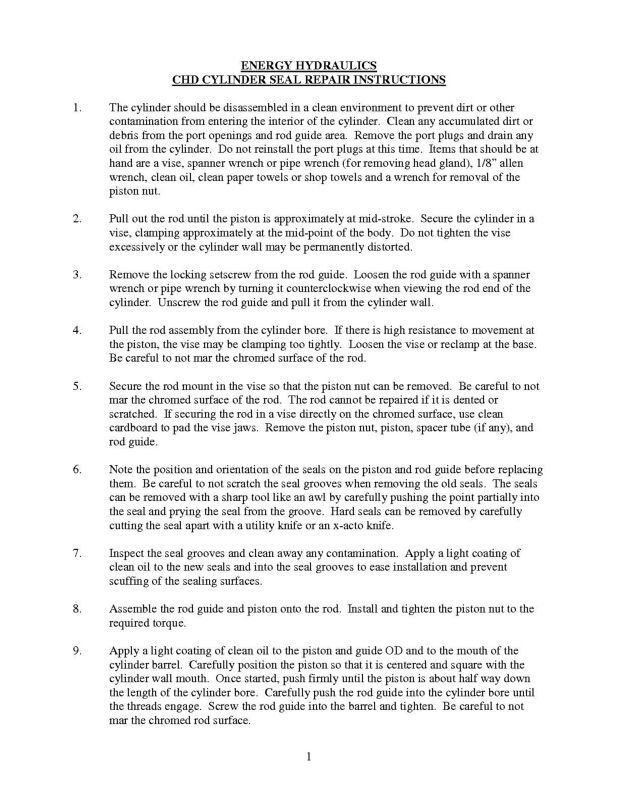 ENERGY HYDRAULICS
CHD CYLINDER SEAL REPAIR INSTRUCTIONS

1. The cylinder should be disassembled in a clean environment to prevent dirt or other contamination from entering the interior of the cylinder. Clean any accumulated dirt or debris from the port openings and rod guide area. Remove the port plugs and drain any oil from the cylinder. Do not reinstall the port plugs at this time. Items that should be at hand are a vise, spanner wrench or pipe wrench (for removing head gland), 1/8" allen wrench, clean oil, clean paper towels or shop towels and a wrench for removal of the piston nut.

2. Pull out the rod until the piston is approximately at mid-stroke. Secure the cylinder in a vise, clamping approximately at the mid-point of the body. Do not tighten the vise excessively or the cylinder wall may be permanently distorted.

3. Remove the locking setscrew from the rod guide. Loosen the rod guide with a spanner wrench or pipe wrench by turning it counterclockwise when viewing the rod end of the cylinder. Unscrew the rod guide and pull it from the cylinder wall.

4. Pull the rod assembly from the cylinder bore. If there is high resistance to movement at the piston, the vise may be clamping too tightly. Loosen the vise or reclamp at the base. Be careful to not mar the chromed surface of the rod.

5. Secure the rod mount in the vise so that the piston nut can be removed. Be careful to not mar the chromed surface of the rod. The rod cannot be repaired if it is dented or scratched. If securing the rod in a vise directly on the chromed surface, use clean cardboard to pad the vise jaws. Remove the piston nut, piston, spacer tube (if any), and rod guide.

6. Note the position and orientation of the seals on the piston and rod guide before replacing them. Be careful to not scratch the seal grooves when removing the old seals. The seals can be removed with a sharp tool like an awl by carefully pushing the point partially into the seal and prying the seal from the groove. Hard seals can be removed by carefully cutting the seal apart with a utility knife or an x-acto knife.

7. Inspect the seal grooves and clean away any contamination. Apply a light coating of clean oil to the new seals and into the seal grooves to ease installation and prevent scuffing of the sealing surfaces.

8. Assemble the rod guide and piston onto the rod. Install and tighten the piston nut to the required torque.

9. Apply a light coating of clean oil to the piston and guide OD and to the mouth of the cylinder barrel. Carefully position the piston so that it is centered and square with the cylinder wall mouth. Once started, push firmly until the piston is about half way down the length of the cylinder bore. Carefully push the rod guide into the cylinder bore until the threads engage. Screw the rod guide into the barrel and tighten. Be careful to not mar the chromed rod surface.

1